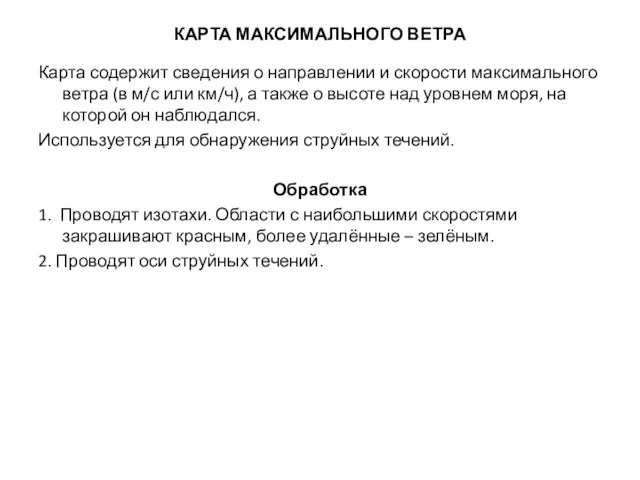 КАРТА МАКСИМАЛЬНОГО ВЕТРА

Карта содержит сведения о направлении и скорости максимального ветра (в м/с или км/ч), а также о высоте над уровнем моря, на которой он наблюдался.

Используется для обнаружения струйных течений.

Обработка

1. Проводят изотахи. Области с наибольшими скоростями закрашивают красным, более удалённые – зелёным.

2. Проводят оси струйных течений.